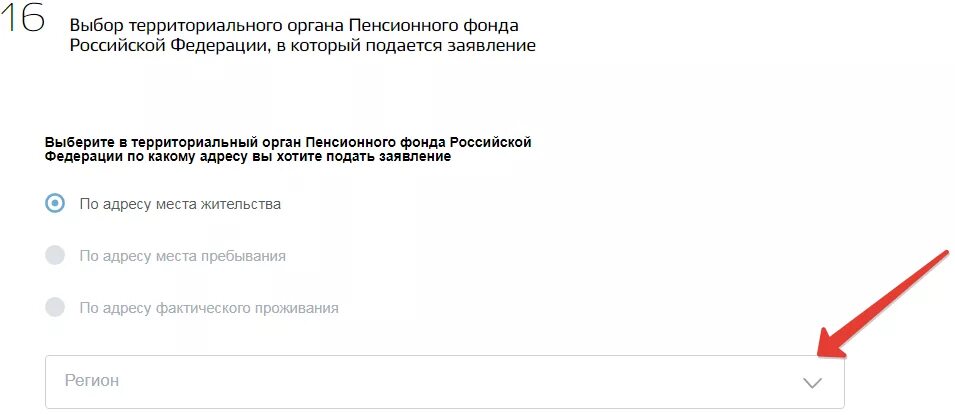 16 Выбор территориального органа Пенсионного фонда Российской Федерации, в который подается заявление

Выберите в территориальный орган Пенсионного фонда Российской Федерации по какому адресу вы хотите подать заявление

По адресу места жительства

По адресу места пребывания

По адресу фактического проживания

Регион